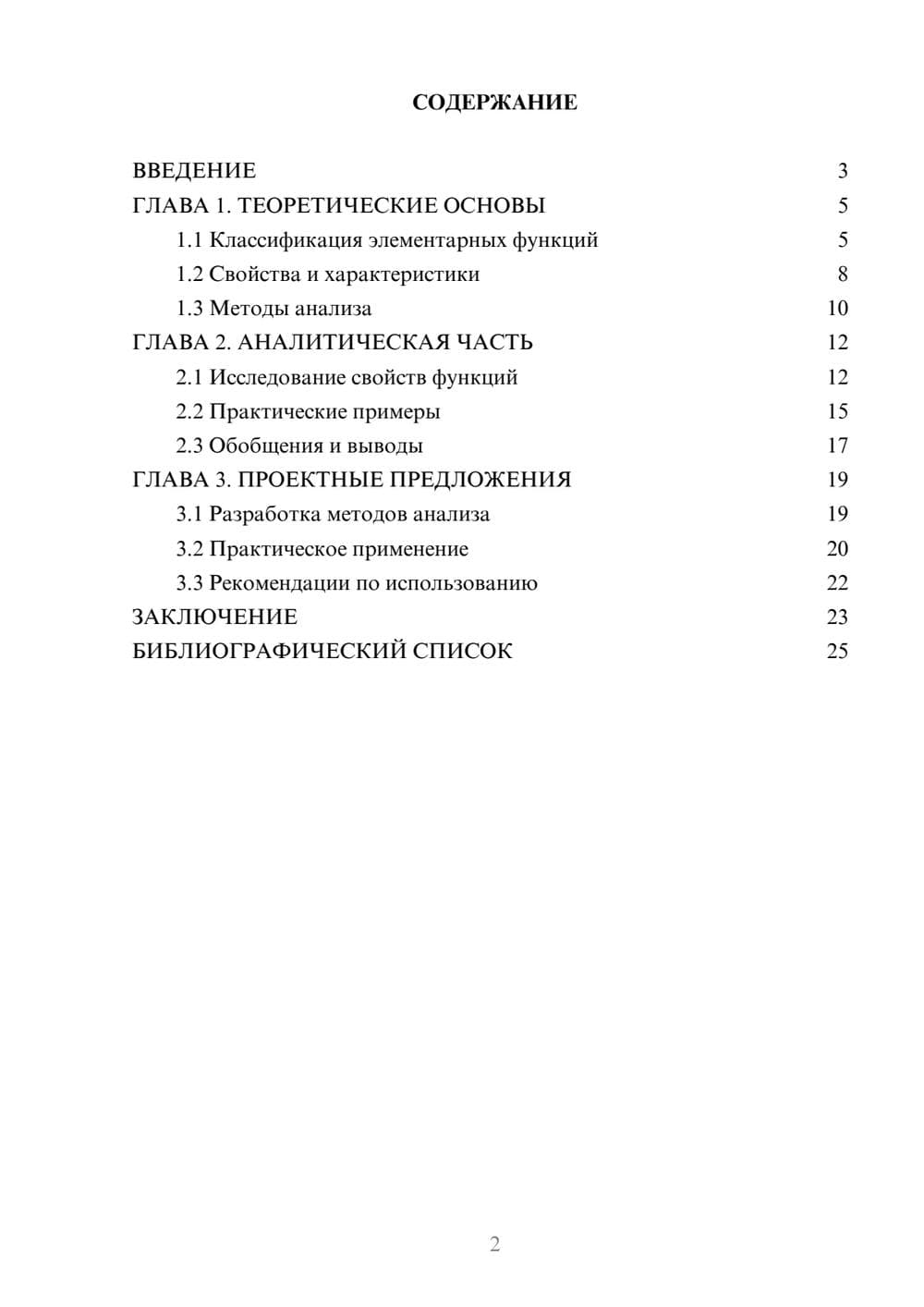 СОДЕРЖАНИЕ

ВВЕДЕНИЕ 3
ГЛАВА 1. ТЕОРЕТИЧЕСКИЕ ОСНОВЫ 5
1.1 Классификация элементарных функций 5
1.2 Свойства и характеристики 8
1.3 Методы анализа 10
ГЛАВА 2. АНАЛИТИЧЕСКАЯ ЧАСТЬ 12
2.1 Исследование свойств функций 12
2.2 Практические примеры 15
2.3 Обобщения и выводы 17
ГЛАВА 3. ПРОЕКТНЫЕ ПРЕДЛОЖЕНИЯ 19
3.1 Разработка методов анализа 19
3.2 Практическое применение 20
3.3 Рекомендации по использованию 22
ЗАКЛЮЧЕНИЕ 23
БИБЛИОГРАФИЧЕСКИЙ СПИСОК 25

2